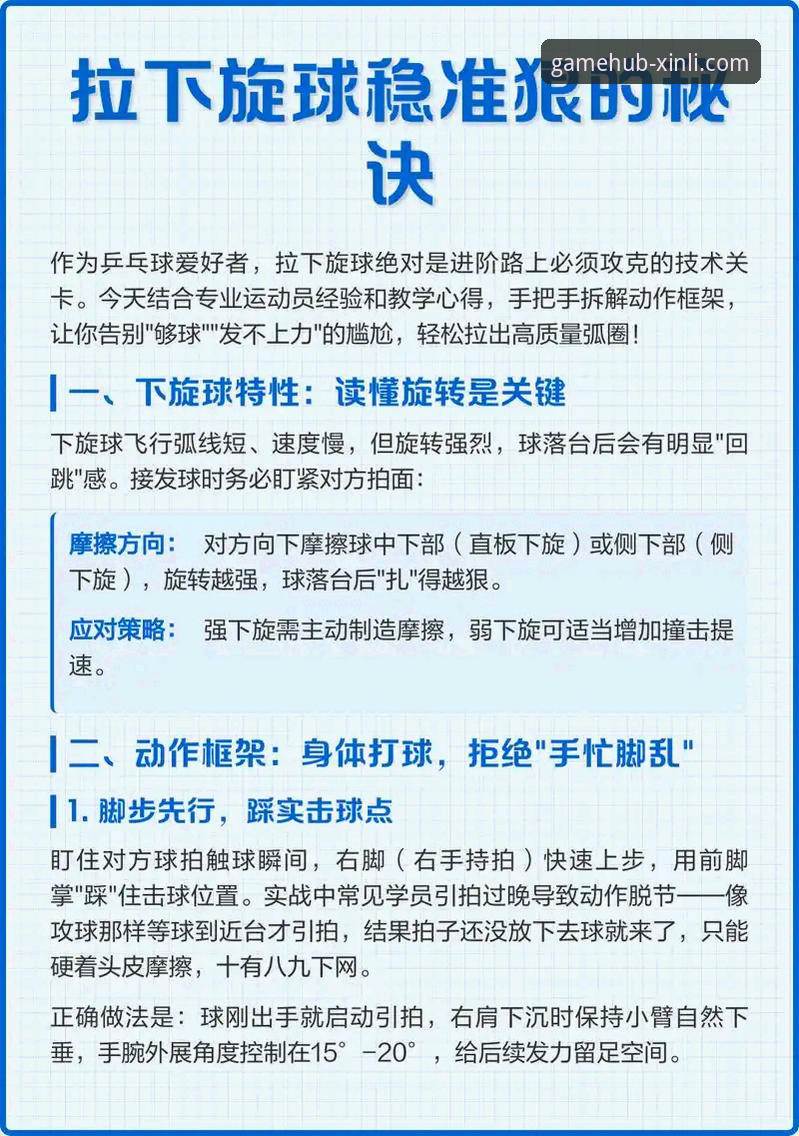 gamehub-xinli.com

拉下旋球稳准狠的秘诀

作为乒乓球爱好者，拉下旋球绝对是进阶路上必须攻克的技术关卡。今天结合专业运动员经验和教学心得，手把手拆解动作框架，让你告别"够球""发不上力"的尴尬，轻松拉出高质量弧圈！

一、下旋球特性：读懂旋转是关键

下旋球飞行弧线短、速度慢，但旋转强烈，球落台后会有明显"回跳"感。接发球时务必盯紧对方拍面：

摩擦方向： 对方向下摩擦球中下部（直板下旋）或侧下部（侧下旋），旋转越强，球落台后"扎"得越狠。

应对策略： 强下旋需主动制造摩擦，弱下旋可适当增加撞击提速。

二、动作框架：身体打球，拒绝"手忙脚乱"

1. 脚步先行，踩实击球点

盯住对方球拍触球瞬间，右脚（右手持拍）快速上步，用前脚掌"踩"住击球位置。实战中常见学员引拍过晚导致动作脱节——像攻球那样等球到近台才引拍，结果拍子还没放下去球就来了，只能硬着头皮摩擦，十有八九下网。

正确做法是：球刚出手就启动引拍，右肩下沉时保持小臂自然下垂，手腕外展角度控制在15°-20°，给后续发力留足空间。